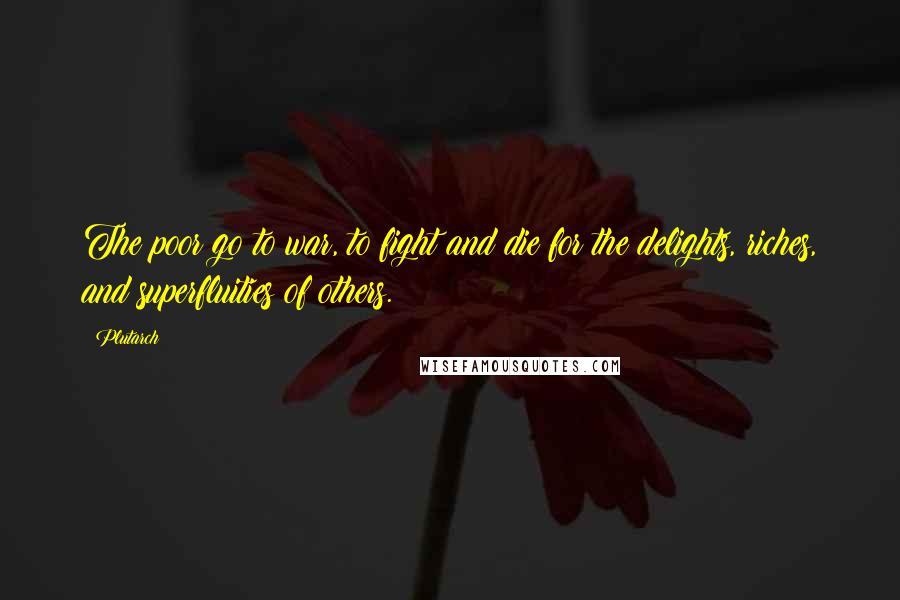 The poor go to war, to fight and die for the delights, riches, and superfluities of others.

Plutarch

WISEFAMOUSQUOTES.COM